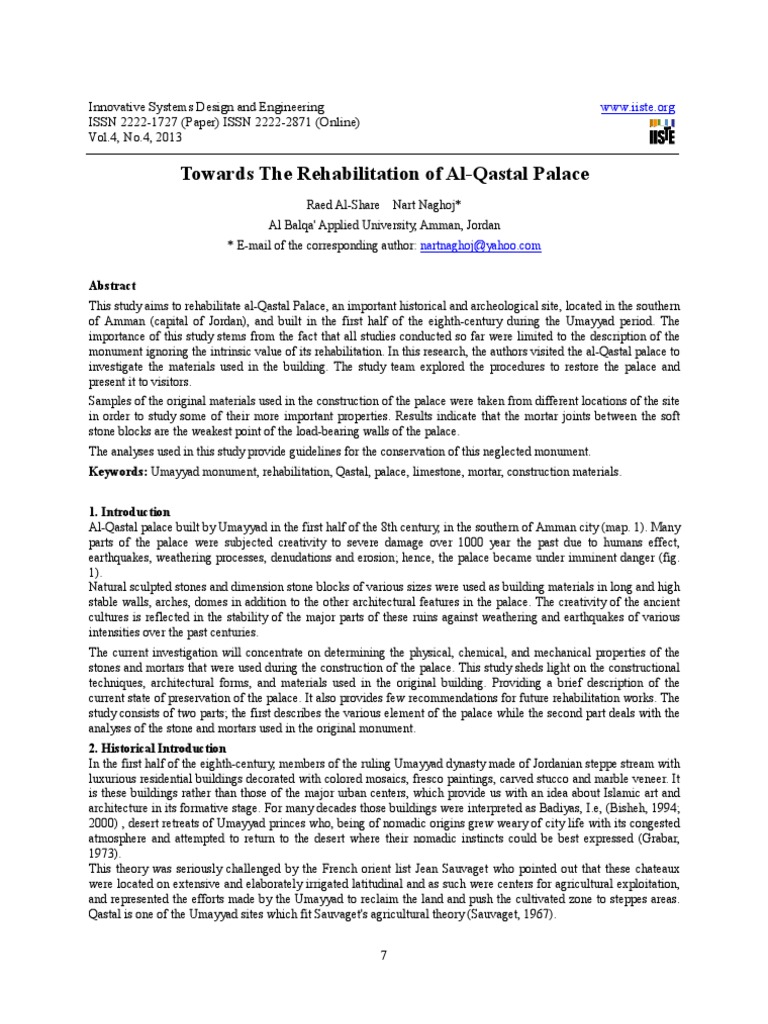 Innovative Systems Design and Engineering
ISSN 2222-1727 (Paper) ISSN 2222-2871 (Online)
Vol.4, No.4, 2013

www.iiste.org
IISTE

Towards The Rehabilitation of Al-Qastal Palace

Raed Al-Share   Nart Naghoj*
Al Balqa' Applied University, Amman, Jordan
* E-mail of the corresponding author: nartnaghoj@yahoo.com

Abstract
This study aims to rehabilitate al-Qastal Palace, an important historical and archeological site, located in the southern of Amman (capital of Jordan), and built in the first half of the eighth-century during the Umayyad period. The importance of this study stems from the fact that all studies conducted so far were limited to the description of the monument ignoring the intrinsic value of its rehabilitation. In this research, the authors visited the al-Qastal palace to investigate the materials used in the building. The study team explored the procedures to restore the palace and present it to visitors.
Samples of the original materials used in the construction of the palace were taken from different locations of the site in order to study some of their more important properties. Results indicate that the mortar joints between the soft stone blocks are the weakest point of the load-bearing walls of the palace.
The analyses used in this study provide guidelines for the conservation of this neglected monument.
Keywords: Umayyad monument, rehabilitation, Qastal, palace, limestone, mortar, construction materials.

1. Introduction
Al-Qastal palace built by Umayyad in the first half of the 8th century, in the southern of Amman city (map. 1). Many parts of the palace were subjected creativity to severe damage over 1000 year the past due to humans effect, earthquakes, weathering processes, denudations and erosion; hence, the palace became under imminent danger (fig. 1).
Natural sculpted stones and dimension stone blocks of various sizes were used as building materials in long and high stable walls, arches, domes in addition to the other architectural features in the palace. The creativity of the ancient cultures is reflected in the stability of the major parts of these ruins against weathering and earthquakes of various intensities over the past centuries.
The current investigation will concentrate on determining the physical, chemical, and mechanical properties of the stones and mortars that were used during the construction of the palace. This study sheds light on the constructional techniques, architectural forms, and materials used in the original building. Providing a brief description of the current state of preservation of the palace. It also provides few recommendations for future rehabilitation works. The study consists of two parts; the first describes the various element of the palace while the second part deals with the analyses of the stone and mortars used in the original monument.
2. Historical Introduction
In the first half of the eighth-century, members of the ruling Umayyad dynasty made of Jordanian steppe stream with luxurious residential buildings decorated with colored mosaics, fresco paintings, carved stucco and marble veneer. It is these buildings rather than those of the major urban centers, which provide us with an idea about Islamic art and architecture in its formative stage. For many decades those buildings were interpreted as Badiyas, I.e, (Bisheh, 1994; 2000) , desert retreats of Umayyad princes who, being of nomadic origins grew weary of city life with its congested atmosphere and attempted to return to the desert where their nomadic instincts could be best expressed (Grabar, 1973).
This theory was seriously challenged by the French orient list Jean Sauvaget who pointed out that these chateaux were located on extensive and elaborately irrigated latitudinal and as such were centers for agricultural exploitation, and represented the efforts made by the Umayyad to reclaim the land and push the cultivated zone to steppes areas. Qastal is one of the Umayyad sites which fit Sauvaget's agricultural theory (Sauvaget, 1967).

7